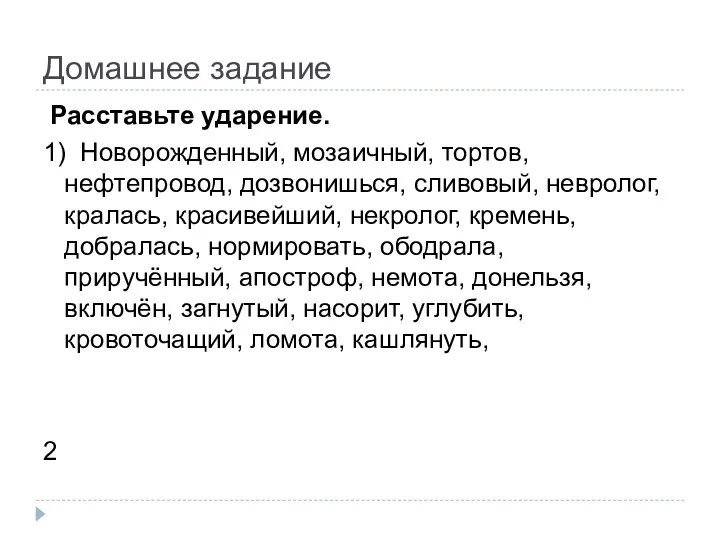 Домашнее задание

Расставьте ударение.

1) Новорожденный, мозаичный, тортов, нефтепровод, дозвонишься, сливовый, невролог, кралась, красивейший, некролог, кремень, добралась, нормировать, ободрала, приручённый, апостроф, немота, донельзя, включён, загнутый, насорит, углубить, кровоточащий, ломота, кашлянуть,

2